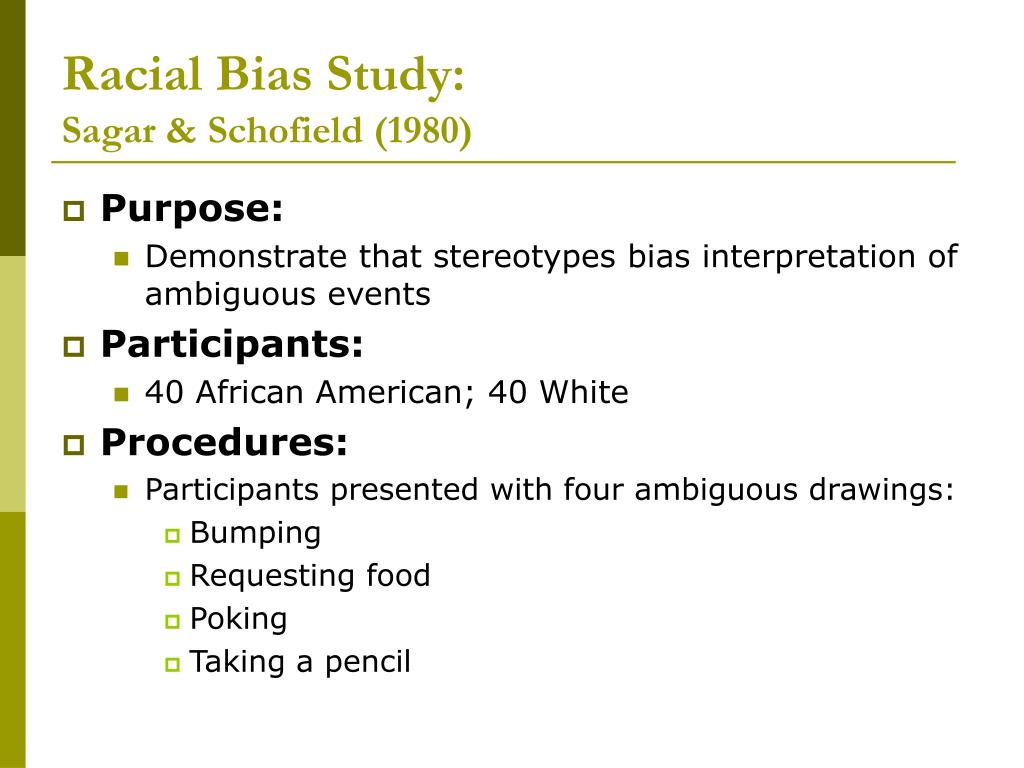 Racial Bias Study:
Sagar & Schofield (1980)

Purpose:
Demonstrate that stereotypes bias interpretation of ambiguous events

Participants:
40 African American; 40 White

Procedures:
Participants presented with four ambiguous drawings:
Bumping
Requesting food
Poking
Taking a pencil